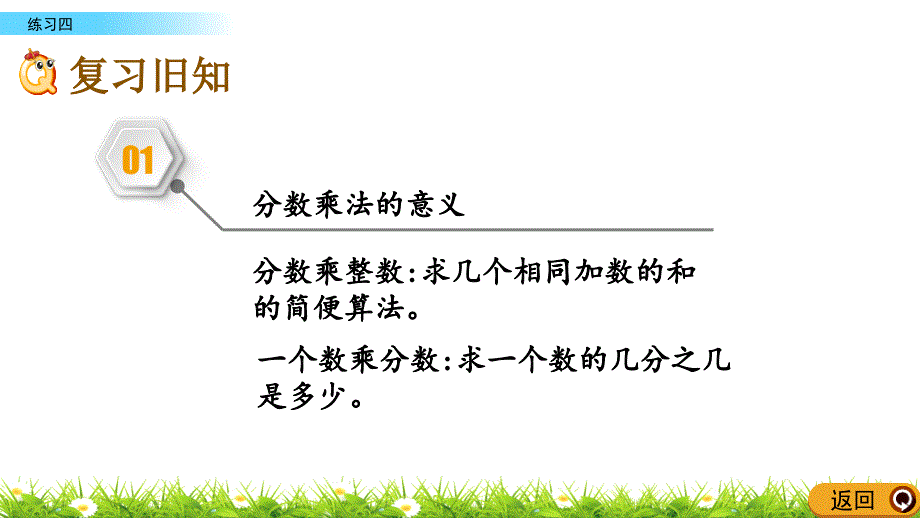 练习四

复习旧知

01

分数乘法的意义

分数乘整数：求几个相同加数的和的简便算法。

一个数乘分数：求一个数的几分之几是多少。

返回